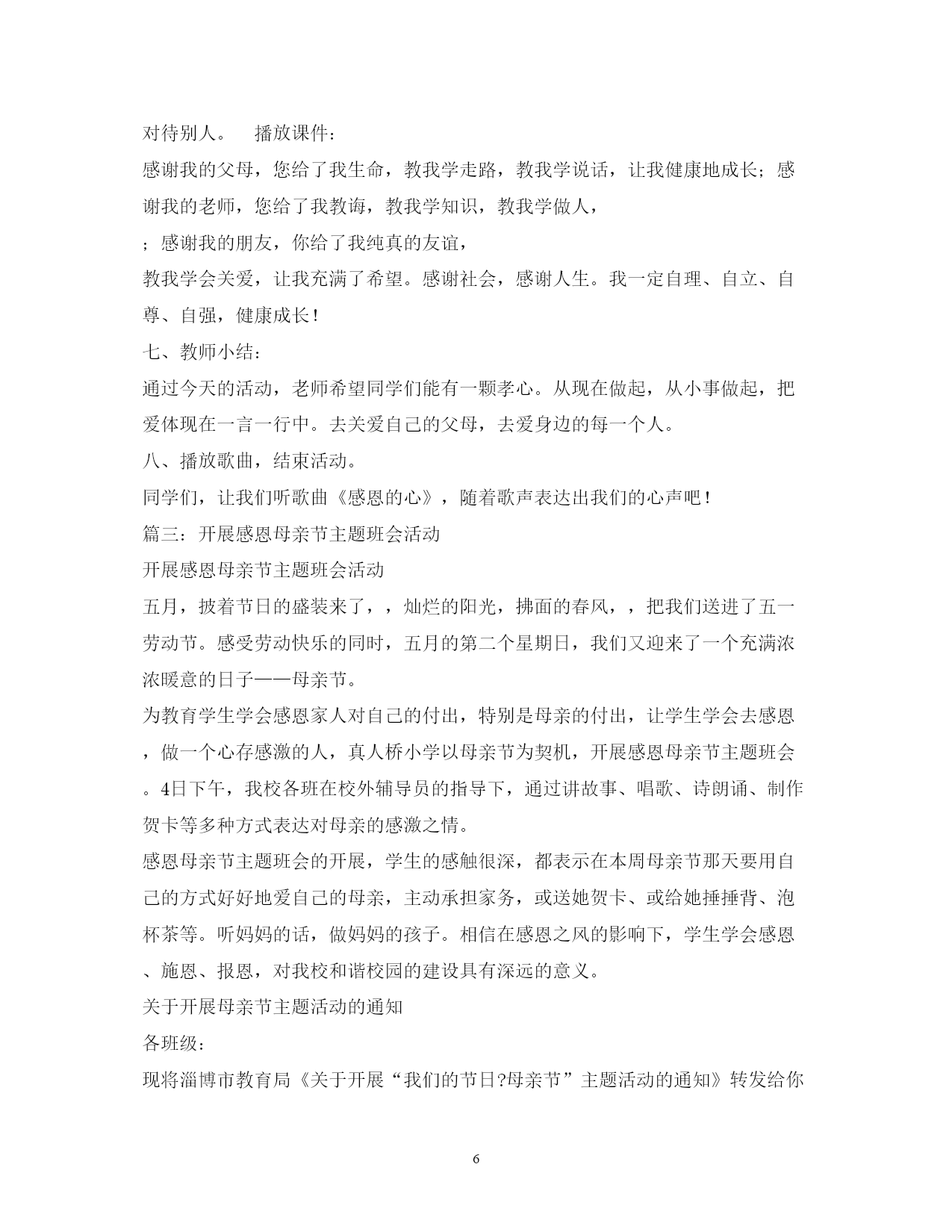 对待别人。　播放课件：

感谢我的父母，您给了我生命，教我学走路，教我学说话，让我健康地成长；感谢我的老师，您给了我教诲，教我学知识，教我学做人，

；感谢我的朋友，你给了我纯真的友谊，

教我学会关爱，让我充满了希望。感谢社会，感谢人生。我一定自理、自立、自尊、自强，健康成长！

七、教师小结：

通过今天的活动，老师希望同学们能有一颗孝心。从现在做起，从小事做起，把爱体现在一言一行中。去关爱自己的父母，去爱身边的每一个人。

八、播放歌曲，结束活动。

同学们，让我们听歌曲《感恩的心》，随着歌声表达出我们的心声吧！

篇三：开展感恩母亲节主题班会活动

开展感恩母亲节主题班会活动

五月，披着节日的盛装来了，，灿烂的阳光，拂面的春风，，把我们送进了五一劳动节。感受劳动快乐的同时，五月的第二个星期日，我们又迎来了一个充满浓浓暖意的日子——母亲节。

为教育学生学会感恩家人对自己的付出，特别是母亲的付出，让学生学会去感恩，做一个心存感激的人，真人桥小学以母亲节为契机，开展感恩母亲节主题班会。4日下午，我校各班在校外辅导员的指导下，通过讲故事、唱歌、诗朗诵、制作贺卡等多种方式表达对母亲的感激之情。

感恩母亲节主题班会的开展，学生的感触很深，都表示在本周母亲节那天要用自己的方式好好地爱自己的母亲，主动承担家务，或送她贺卡、或给她捶捶背、泡杯茶等。听妈妈的话，做妈妈的孩子。相信在感恩之风的影响下，学生学会感恩、施恩、报恩，对我校和谐校园的建设具有深远的意义。

关于开展母亲节主题活动的通知

各班级：

现将淄博市教育局《关于开展“我们的节日?母亲节”主题活动的通知》转发给你

6